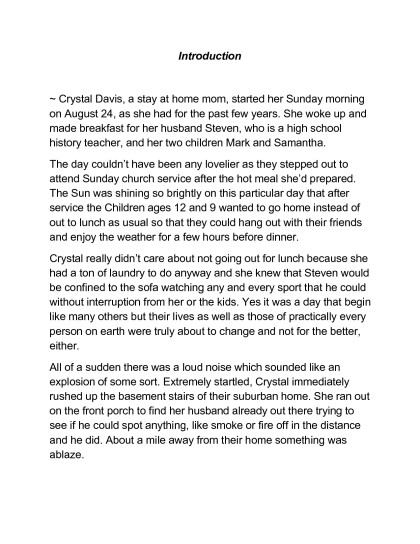 Introduction

~ Crystal Davis, a stay at home mom, started her Sunday morning on August 24, as she had for the past few years. She woke up and made breakfast for her husband Steven, who is a high school history teacher, and her two children Mark and Samantha.

The day couldn't have been any lovelier as they stepped out to attend Sunday church service after the hot meal she'd prepared. The Sun was shining so brightly on this particular day that after service the Children ages 12 and 9 wanted to go home instead of out to lunch as usual so that they could hang out with their friends and enjoy the weather for a few hours before dinner.

Crystal really didn't care about not going out for lunch because she had a ton of laundry to do anyway and she knew that Steven would be confined to the sofa watching any and every sport that he could without interruption from her or the kids. Yes it was a day that begin like many others but their lives as well as those of practically every person on earth were truly about to change and not for the better, either.

All of a sudden there was a loud noise which sounded like an explosion of some sort. Extremely startled, Crystal immediately rushed up the basement stairs of their suburban home. She ran out on the front porch to find her husband already out there trying to see if he could spot anything, like smoke or fire off in the distance and he did. About a mile away from their home something was ablaze.